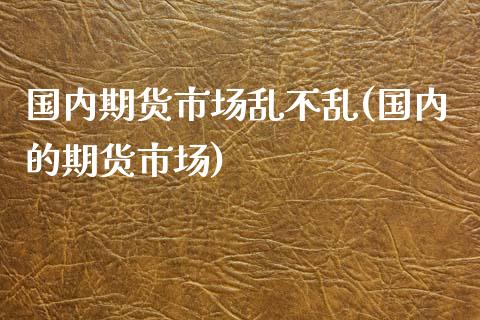 国内期货市场乱不乱(国内的期货市场)